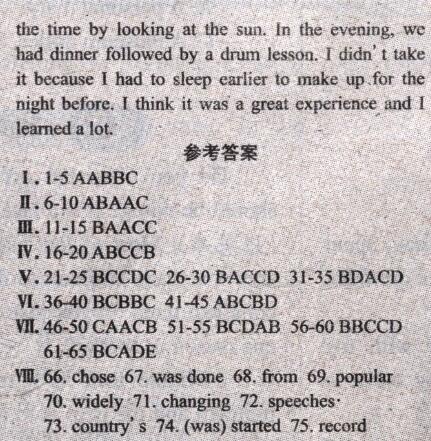 the time by looking at the sun. In the evening, we had dinner followed by a drum lesson. I didn't take it because I had to sleep earlier to make up for the night before. I think it was a great experience and I learned a lot.

参考答案

I. 1-5 AABBC
II. 6-10 ABAAC
III. 11-15 BAACC
IV. 16-20 ABCCB
V. 21-25 BCCDC 26-30 BACCD 31-35 BDACD
VI. 36-40 BCBBC 41-45 ABCBD
VII. 46-50 CAACB 51-55 BCDAB 56-60 BBCCD
61-65 BCADE
VIII. 66. chose 67. was done 68. from 69. popular
70. widely 71. changing 72. speeches
73. country's 74. (was) started 75. record